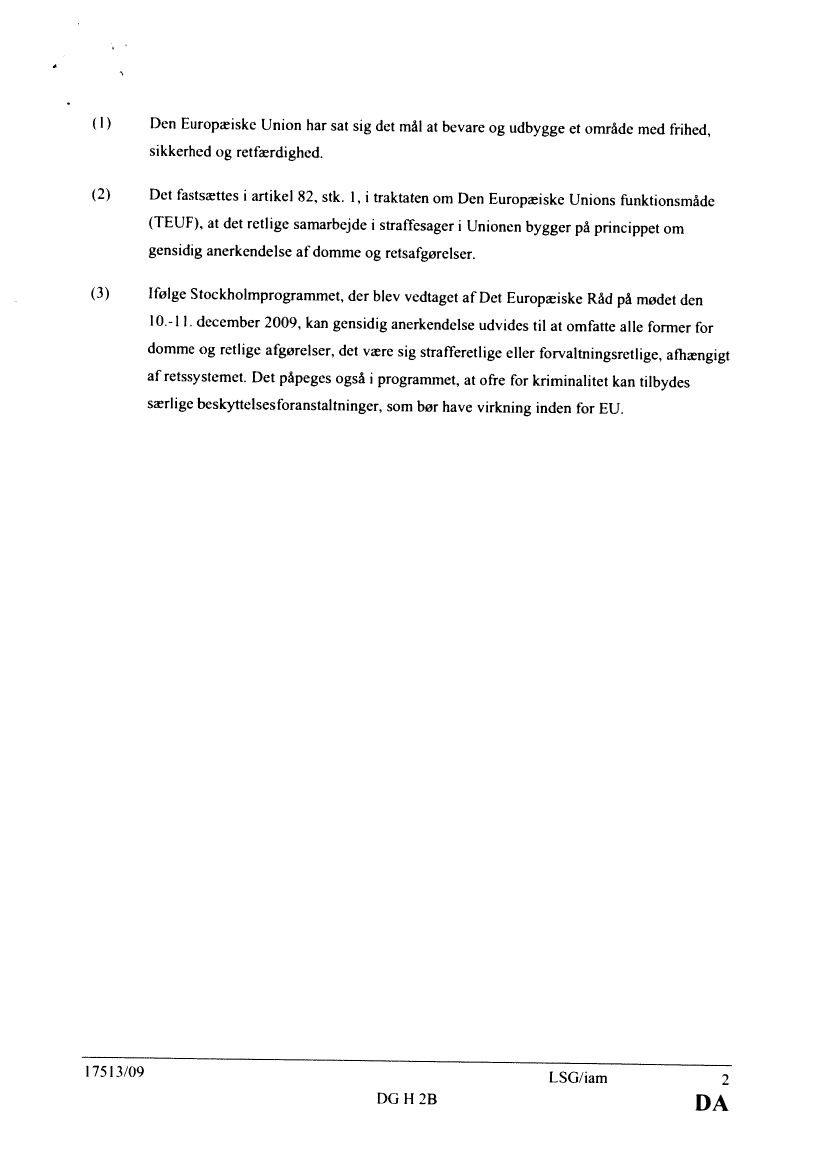 (1) Den Europæiske Union har sat sig det mål at bevare og udbygge et område med frihed, sikkerhed og retfærdighed.

(2) Det fastsættes i artikel 82, stk. 1, i traktaten om Den Europæiske Unions funktionsmåde (TEUF), at det retlige samarbejde i straffesager i Unionen bygger på princippet om gensidig anerkendelse af domme og retsafgørelser.

(3) Ifølge Stockholmprogrammet, der blev vedtaget af Det Europæiske Råd på mødet den 10.-11. december 2009, kan gensidig anerkendelse udvides til at omfatte alle former for domme og retlige afgørelser, det være sig strafferetlige eller forvaltningsretlige, afhængigt af retssystemet. Det påpeges også i programmet, at ofre for kriminalitet kan tilbydes særlige beskyttelsesforanstaltninger, som bør have virkning inden for EU.

17513/09 LSG/iam 2
DG H 2B DA